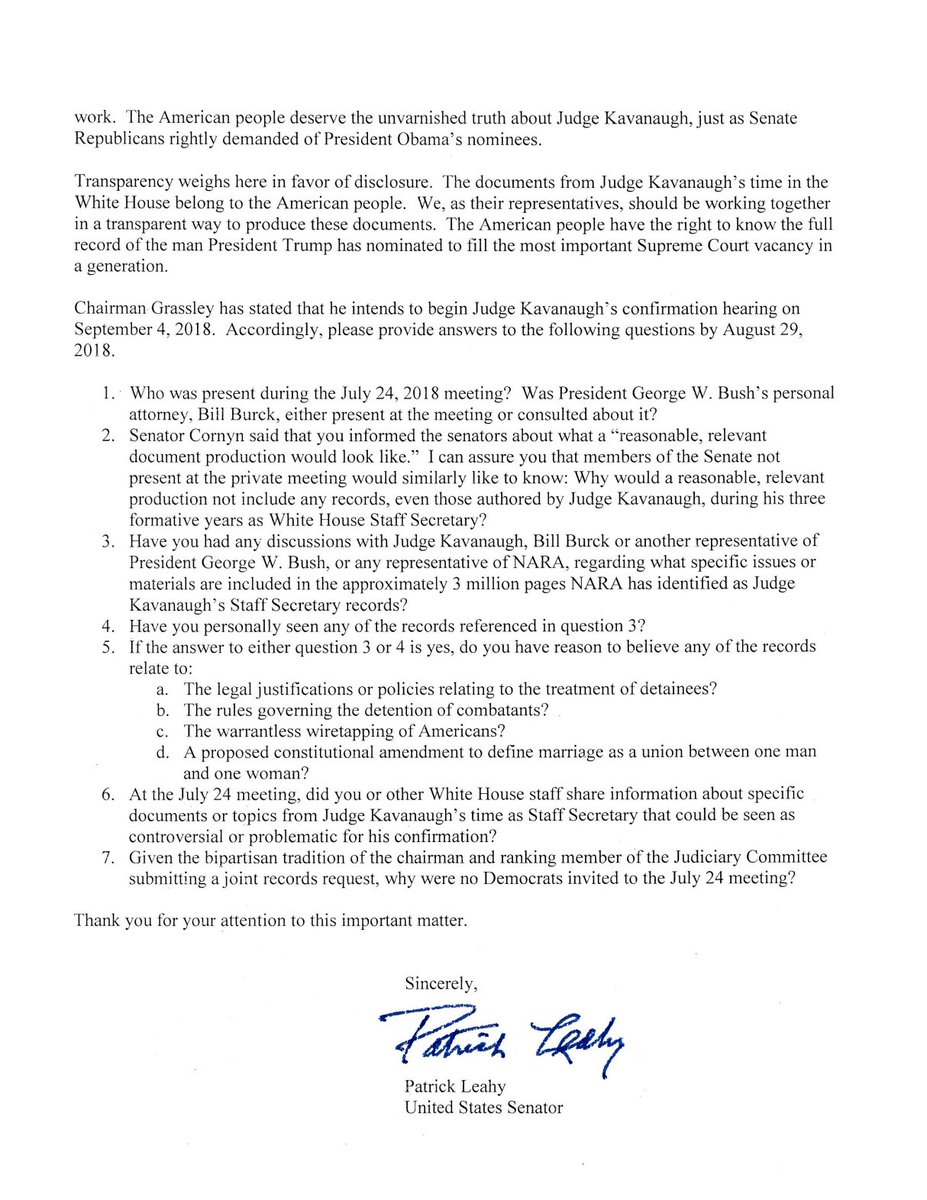 work. The American people deserve the unvarnished truth about Judge Kavanaugh, just as Senate Republicans rightly demanded of President Obama's nominees.

Transparency weighs here in favor of disclosure. The documents from Judge Kavanaugh's time in the White House belong to the American people. We, as their representatives, should be working together in a transparent way to produce these documents. The American people have the right to know the full record of the man President Trump has nominated to fill the most important Supreme Court vacancy in a generation.

Chairman Grassley has stated that he intends to begin Judge Kavanaugh's confirmation hearing on September 4, 2018. Accordingly, please provide answers to the following questions by August 29, 2018.

1. Who was present during the July 24, 2018 meeting? Was President George W. Bush's personal attorney, Bill Burck, either present at the meeting or consulted about it?
2. Senator Cornyn said that you informed the senators about what a "reasonable, relevant document production would look like." I can assure you that members of the Senate not present at the private meeting would similarly like to know: Why would a reasonable, relevant production not include any records, even those authored by Judge Kavanaugh, during his three formative years as White House Staff Secretary?
3. Have you had any discussions with Judge Kavanaugh, Bill Burck or another representative of President George W. Bush, or any representative of NARA, regarding what specific issues or materials are included in the approximately 3 million pages NARA has identified as Judge Kavanaugh's Staff Secretary records?
4. Have you personally seen any of the records referenced in question 3?
5. If the answer to either question 3 or 4 is yes, do you have reason to believe any of the records relate to:
a. The legal justifications or policies relating to the treatment of detainees?
b. The rules governing the detention of combatants?
c. The warrantless wiretapping of Americans?
d. A proposed constitutional amendment to define marriage as a union between one man and one woman?
6. At the July 24 meeting, did you or other White House staff share information about specific documents or topics from Judge Kavanaugh's time as Staff Secretary that could be seen as controversial or problematic for his confirmation?
7. Given the bipartisan tradition of the chairman and ranking member of the Judiciary Committee submitting a joint records request, why were no Democrats invited to the July 24 meeting?

Thank you for your attention to this important matter.

Sincerely,

Patrick Leahy

Patrick Leahy
United States Senator